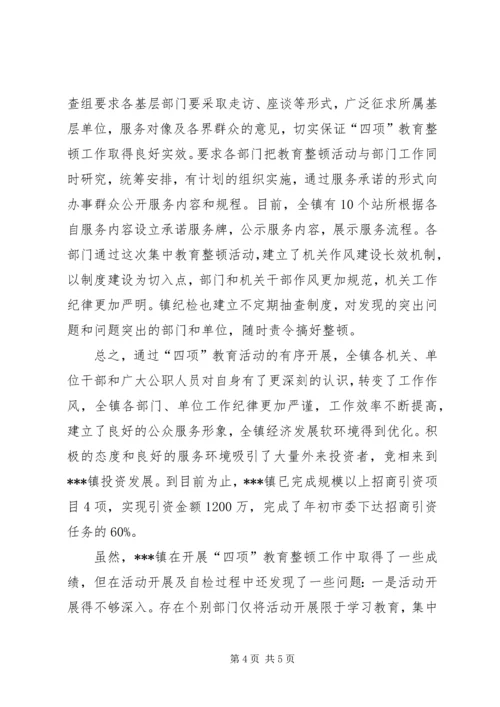 查组要求各基层部门要采取走访、座谈等形式，广泛征求所属基层单位，服务对像及各界群众的意见，切实保证“四项”教育整顿工作取得良好实效。要求各部门把教育整顿活动与部门工作同时研究，统筹安排，有计划的组织实施，通过服务承诺的形式向办事群众公开服务内容和规程。目前，全镇有10个站所根据各自服务内容设立承诺服务牌，公示服务内容，展示服务流程。各部门通过这次集中教育整顿活动，建立了机关作风建设长效机制，以制度建设为切入点，部门和机关干部作风更加规范，机关工作纪律更加严明。镇纪检也建立不定期抽查制度，对发现的突出问题和问题突出的部门和单位，随时责令搞好整顿。

总之，通过“四项”教育活动的有序开展，全镇各机关、单位干部和广大公职人员对自身有了更深刻的认识，转变了工作作风，全镇各部门、单位工作纪律更加严谨，工作效率不断提高，建立了良好的公众服务形象，全镇经济发展软环境得到优化。积极的态度和良好的服务环境吸引了大量外来投资者，竞相来到***镇投资发展。到目前为止，***镇已完成规模以上招商引资项目4项，实现引资金额1200万，完成了年初市委下达招商引资任务的60%。

虽然，***镇在开展“四项”教育整顿工作中取得了一些成绩，但在活动开展及自检过程中还发现了一些问题：一是活动开展得不够深入。存在个别部门仅将活动开展限于学习教育，集中

第4页 共5页